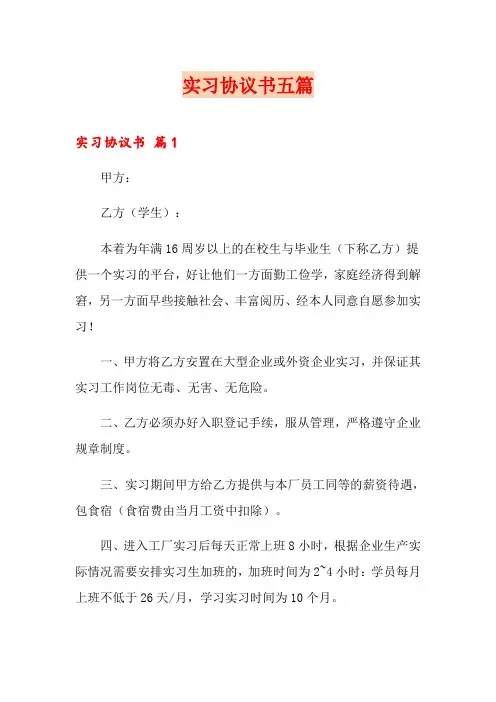 实习协议书五篇

实习协议书 篇1

甲方：

乙方（学生）：

本着为年满16周岁以上的在校生与毕业生（下称乙方）提供一个实习的平台，好让他们一方面勤工俭学，家庭经济得到解窘，另一方面早些接触社会、丰富阅历、经本人同意自愿参加实习！

一、甲方将乙方安置在大型企业或外资企业实习，并保证其实习工作岗位无毒、无害、无危险。

二、乙方必须办好入职登记手续，服从管理，严格遵守企业规章制度。

三、实习期间甲方给乙方提供与本厂员工同等的薪资待遇，包食宿（食宿费由当月工资中扣除）。

四、进入工厂实习后每天正常上班8小时，根据企业生产实际情况需要安排实习生加班的，加班时间为2~4小时：学员每月上班不低于26天/月，学习实习时间为10个月。